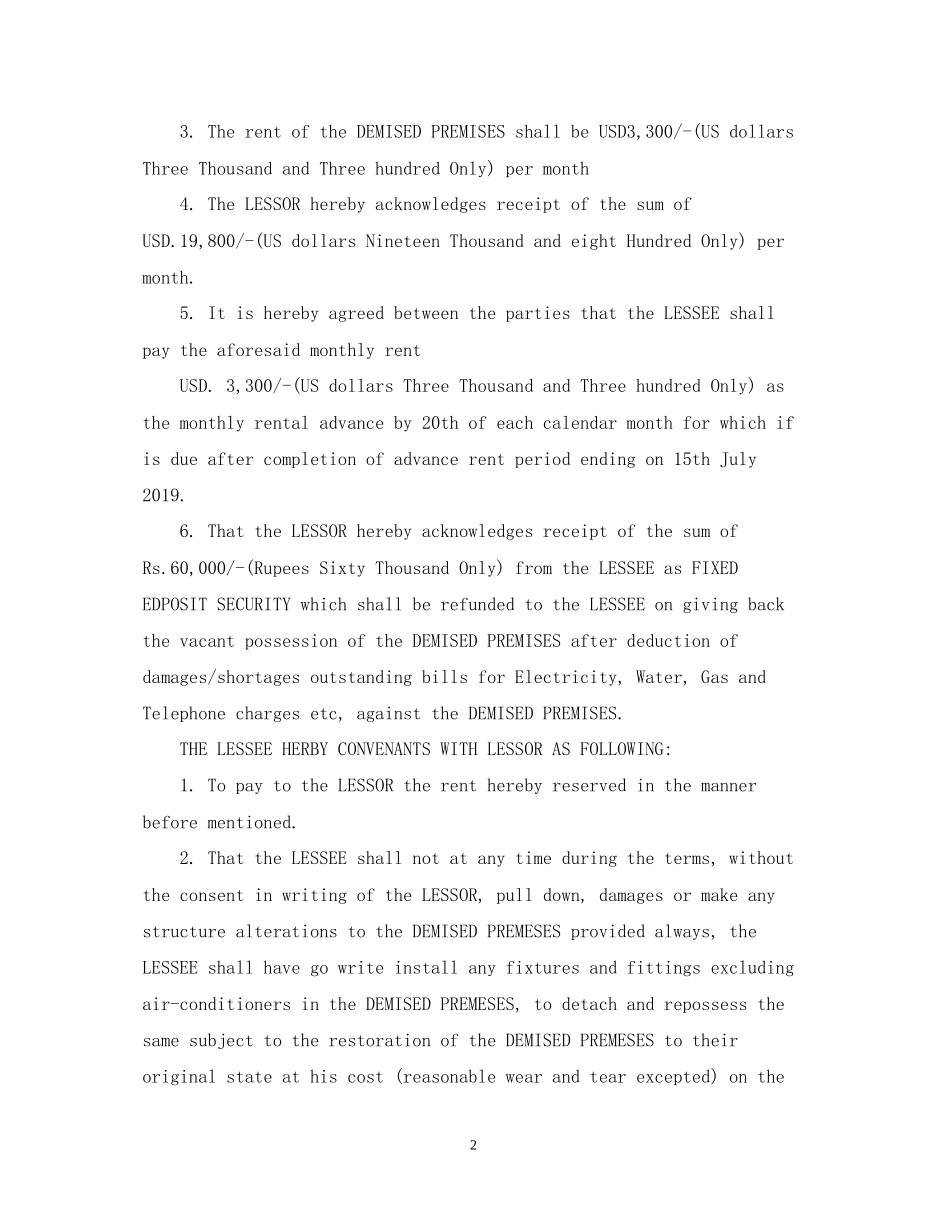 3. The rent of the DEMISED PREMISES shall be USD3,300/-(US dollars Three Thousand and Three hundred Only) per month

4. The LESSOR hereby acknowledges receipt of the sum of USD.19,800/-(US dollars Nineteen Thousand and eight Hundred Only) per month.

5. It is hereby agreed between the parties that the LESSEE shall pay the aforesaid monthly rent

USD. 3,300/-(US dollars Three Thousand and Three hundred Only) as the monthly rental advance by 20th of each calendar month for which if is due after completion of advance rent period ending on 15th July 2019.

6. That the LESSOR hereby acknowledges receipt of the sum of Rs.60,000/-(Rupees Sixty Thousand Only) from the LESSEE as FIXED EDPOSIT SECURITY which shall be refunded to the LESSEE on giving back the vacant possession of the DEMISED PREMISES after deduction of damages/shortages outstanding bills for Electricity, Water, Gas and Telephone charges etc, against the DEMISED PREMISES.

THE LESSEE HERBY CONVENANTS WITH LESSOR AS FOLLOWING:

1. To pay to the LESSOR the rent hereby reserved in the manner before mentioned.

2. That the LESSEE shall not at any time during the terms, without the consent in writing of the LESSOR, pull down, damages or make any structure alterations to the DEMISED PREMESES provided always, the LESSEE shall have go write install any fixtures and fittings excluding air-conditioners in the DEMISED PREMESES, to detach and repossess the same subject to the restoration of the DEMISED PREMESES to their original state at his cost (reasonable wear and tear excepted) on the

2